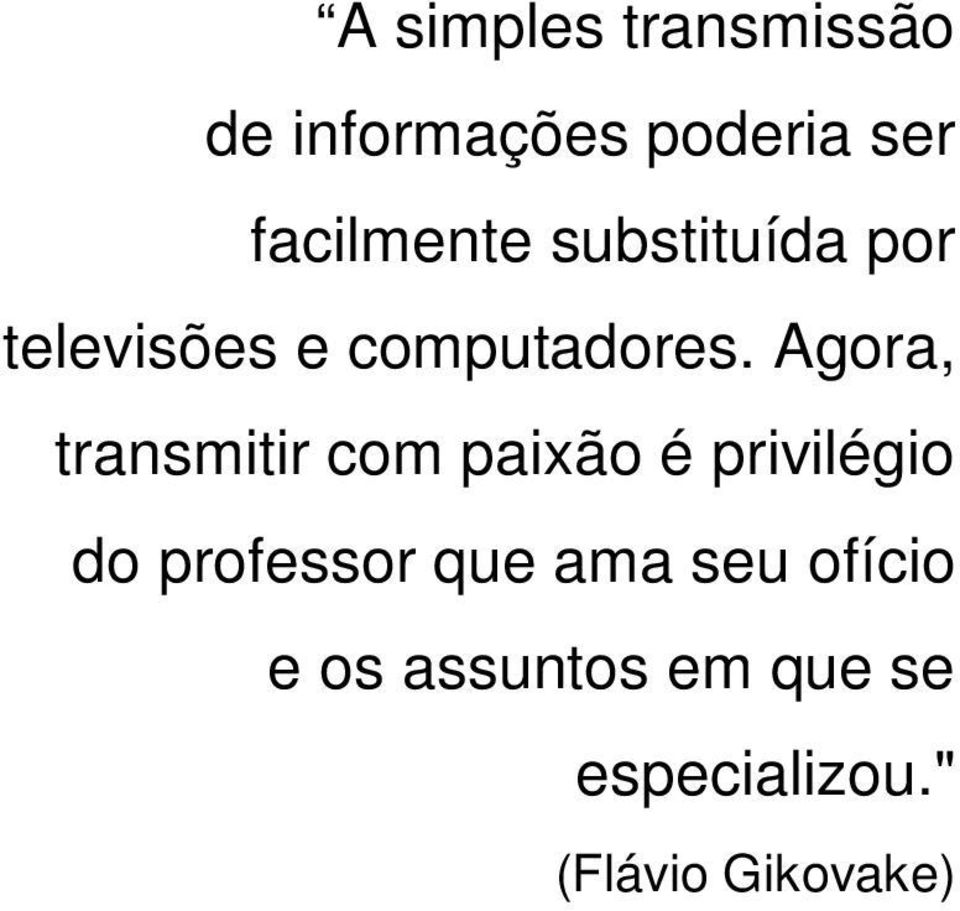 “A simples transmissão de informações poderia ser facilmente substituída por televisões e computadores. Agora, transmitir com paixão é privilégio do professor que ama seu ofício e os assuntos em que se especializou."

(Flávio Gikovake)